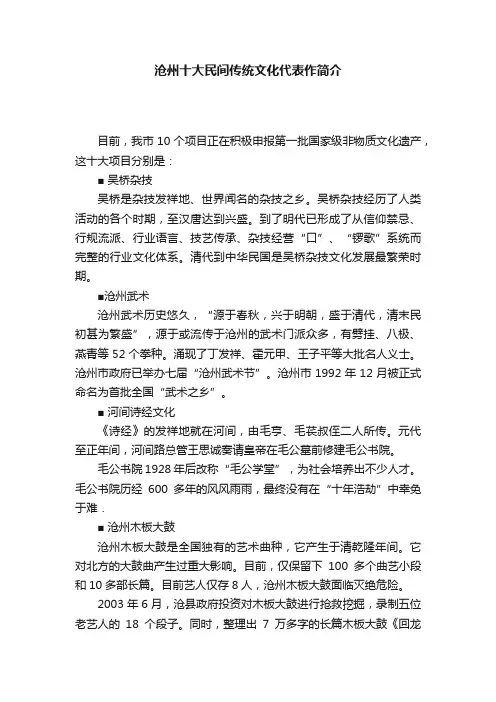 沧州十大民间传统文化代表作简介

目前，我市 10 个项目正在积极申报第一批国家级非物质文化遗产，这十大项目分别是：

■ 吴桥杂技

吴桥是杂技发祥地、世界闻名的杂技之乡。吴桥杂技经历了人类活动的各个时期，至汉唐达到兴盛。到了明代已形成了从信仰禁忌、行规流派、行业语言、技艺传承、杂技经营“口”、“锣歌”系统而完整的行业文化体系。清代到中华民国是吴桥杂技文化发展最繁荣时期。

■沧州武术

沧州武术历史悠久，“源于春秋，兴于明朝，盛于清代，清末民初甚为繁盛”，源于或流传于沧州的武术门派众多，有劈挂、八极、燕青等 52 个拳种。涌现了丁发祥、霍元甲、王子平等大批名人义士。沧州市政府已举办七届“沧州武术节”。沧州市 1992 年 12 月被正式命名为首批全国“武术之乡”。

■ 河间诗经文化

《诗经》的发祥地就在河间，由毛亨、毛苌叔侄二人所传。元代至正年间，河间路总管王思诚奏请皇帝在毛公墓前修建毛公书院。

毛公书院 1928 年后改称“毛公学堂”，为社会培养出不少人才。毛公书院历经 600 多年的风风雨雨，最终没有在“十年浩劫”中幸免于难．

■ 沧州木板大鼓

沧州木板大鼓是全国独有的艺术曲种，它产生于清乾隆年间。它对北方的大鼓曲产生过重大影响。目前，仅保留下 100 多个曲艺小段和 10 多部长篇。目前艺人仅存 8 人，沧州木板大鼓面临灭绝危险。

2003 年 6 月，沧县政府投资对木板大鼓进行抢救挖掘，录制五位老艺人的 18 个段子。同时，整理出 7 万多字的长篇木板大鼓《回龙